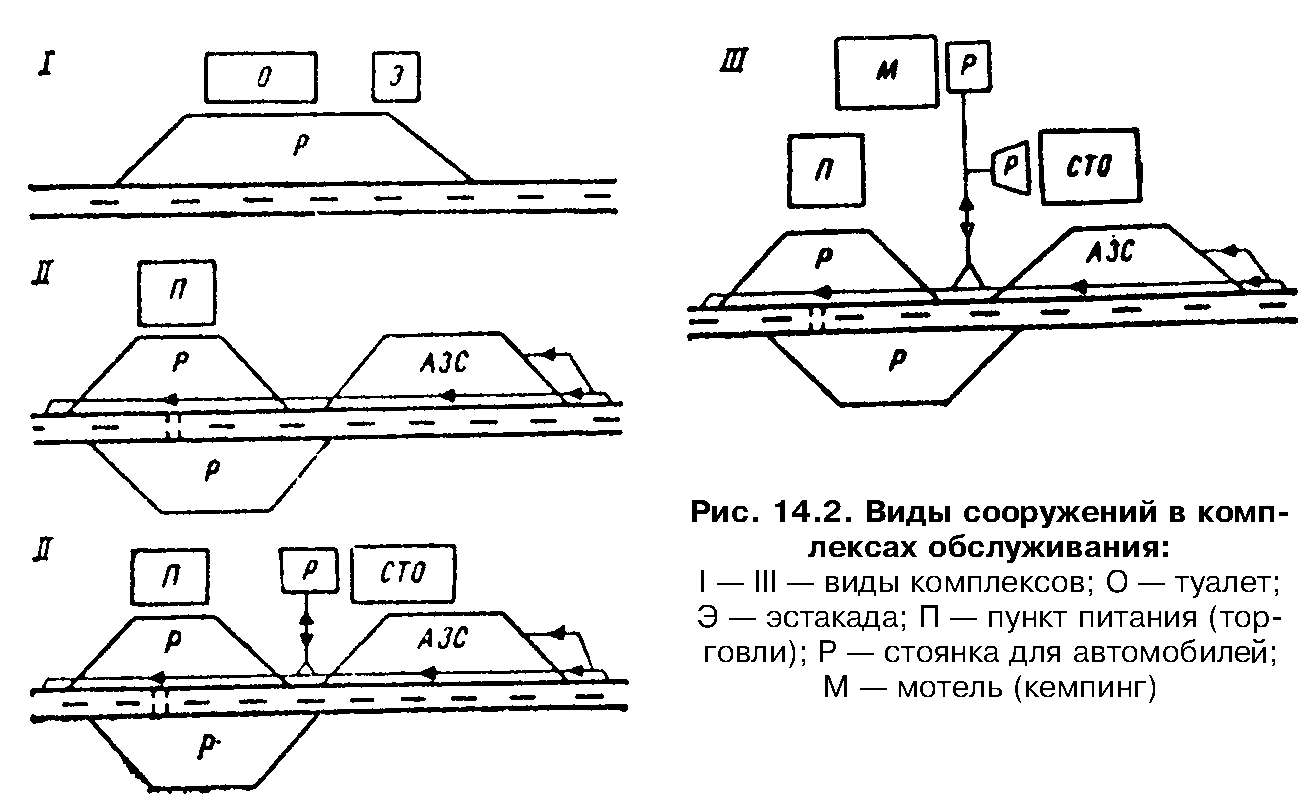 I
О
Э
Р

II
П
Р
АЗС
Р

II
П
Р
СТО
Р
АЗС
Р

III
М
Р
П
Р
СТО
Р
АЗС
Р

Рис. 14.2. Виды сооружений в комплексах обслуживания:
I — III — виды комплексов; О — туалет; Э — эстакада; П — пункт питания (торговли); Р — стоянка для автомобилей; М — мотель (кемпинг)